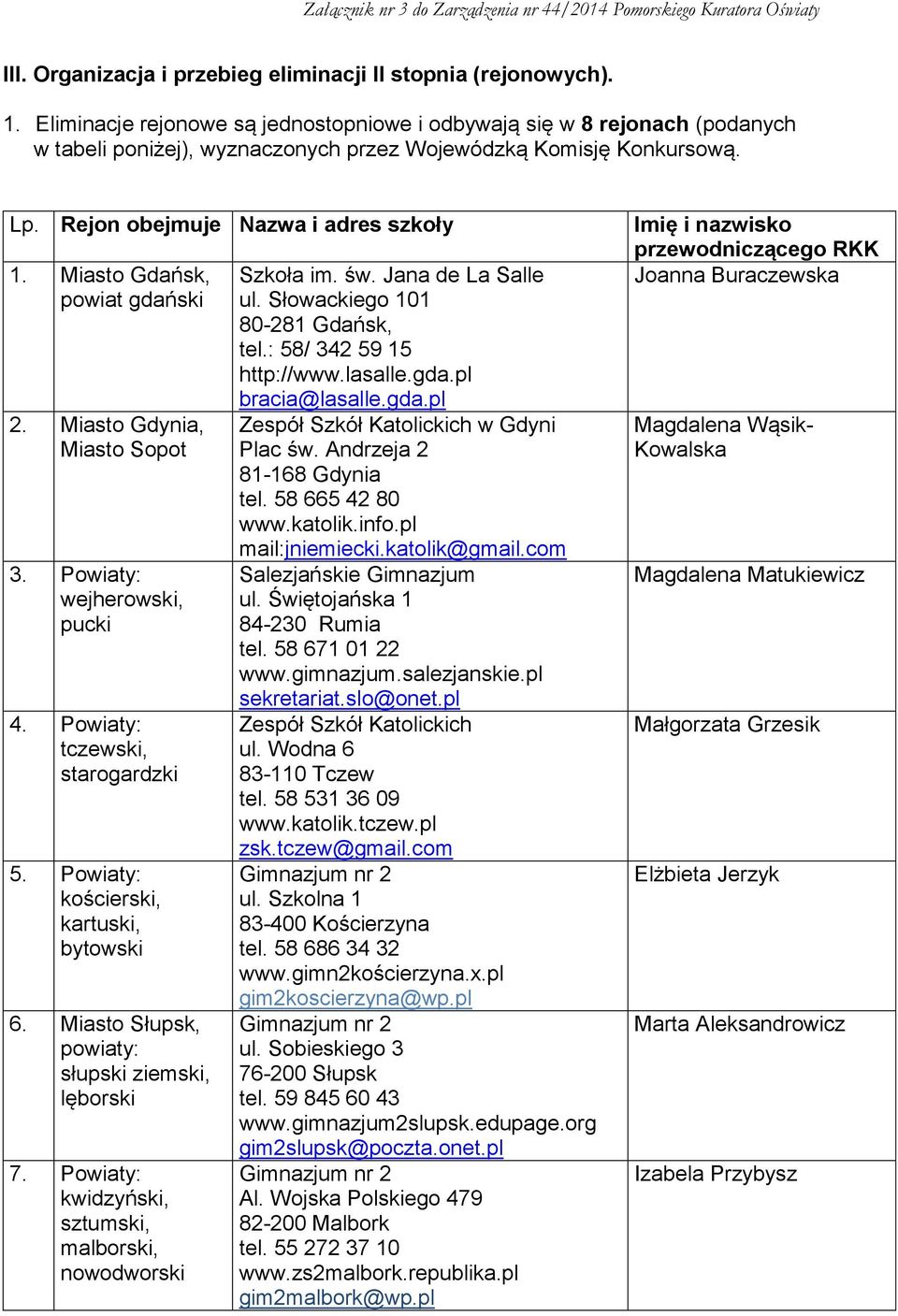 Załącznik nr 3 do Zarządzenia nr 44/2014 Pomorskiego Kuratora Oświaty

III. Organizacja i przebieg eliminacji II stopnia (rejonowych).

1. Eliminacje rejonowe są jednostopniowe i odbywają się w 8 rejonach (podanych w tabeli poniżej), wyznaczonych przez Wojewódzką Komisję Konkursową.

| Lp. | Rejon obejmuje | Nazwa i adres szkoły | Imię i nazwisko przewodniczącego RKK |
|---|---|---|---|
| 1. | Miasto Gdańsk, powiat gdański | Szkoła im. św. Jana de La Salle ul. Słowackiego 101 80-281 Gdańsk, tel.: 58/ 342 59 15 http://www.lasalle.gda.pl bracia@lasalle.gda.pl | Joanna Buraczewska |
| 2. | Miasto Gdynia, Miasto Sopot | Zespół Szkół Katolickich w Gdyni Plac św. Andrzeja 2 81-168 Gdynia tel. 58 665 42 80 www.katolik.info.pl mail:jniemiecki.katolik@gmail.com | Magdalena Wąsik-Kowalska |
| 3. | Powiaty: wejherowski, pucki | Salezjańskie Gimnazjum ul. Świętojańska 1 84-230 Rumia tel. 58 671 01 22 www.gimnazjum.salezjanskie.pl sekretariat.slo@onet.pl | Magdalena Matukiewicz |
| 4. | Powiaty: tczewski, starogardzki | Zespół Szkół Katolickich ul. Wodna 6 83-110 Tczew tel. 58 531 36 09 www.katolik.tczew.pl zsk.tczew@gmail.com | Małgorzata Grzesik |
| 5. | Powiaty: kościerski, kartuski, bytowski | Gimnazjum nr 2 ul. Szkolna 1 83-400 Kościerzyna tel. 58 686 34 32 www.gimn2kościerzyna.x.pl gim2koscierzyna@wp.pl | Elżbieta Jerzyk |
| 6. | Miasto Słupsk, powiaty: słupski ziemski, lęborski | Gimnazjum nr 2 ul. Sobieskiego 3 76-200 Słupsk tel. 59 845 60 43 www.gimnazjum2slupsk.edupage.org gim2slupsk@poczta.onet.pl | Marta Aleksandrowicz |
| 7. | Powiaty: kwidzyński, sztumski, malborski, nowodworski | Gimnazjum nr 2 Al. Wojska Polskiego 479 82-200 Malbork tel. 55 272 37 10 www.zs2malbork.republika.pl gim2malbork@wp.pl | Izabela Przybysz |